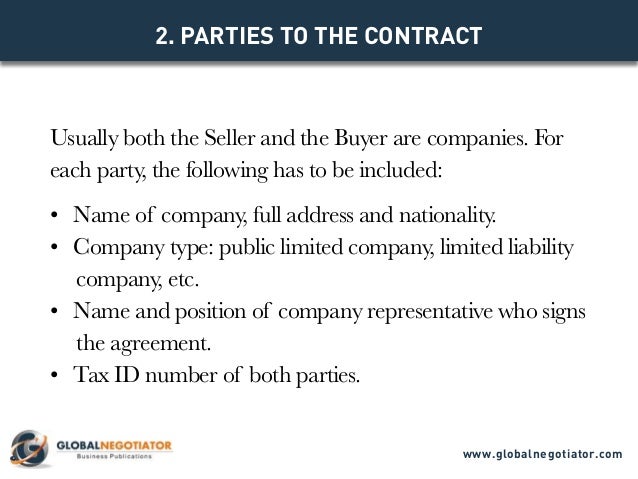 2. PARTIES TO THE CONTRACT

Usually both the Seller and the Buyer are companies. For each party, the following has to be included:

• Name of company, full address and nationality.
• Company type: public limited company, limited liability company, etc.
• Name and position of company representative who signs the agreement.
• Tax ID number of both parties.

GLOBALNEGOTIATOR
Business Publications

www.globalnegotiator.com